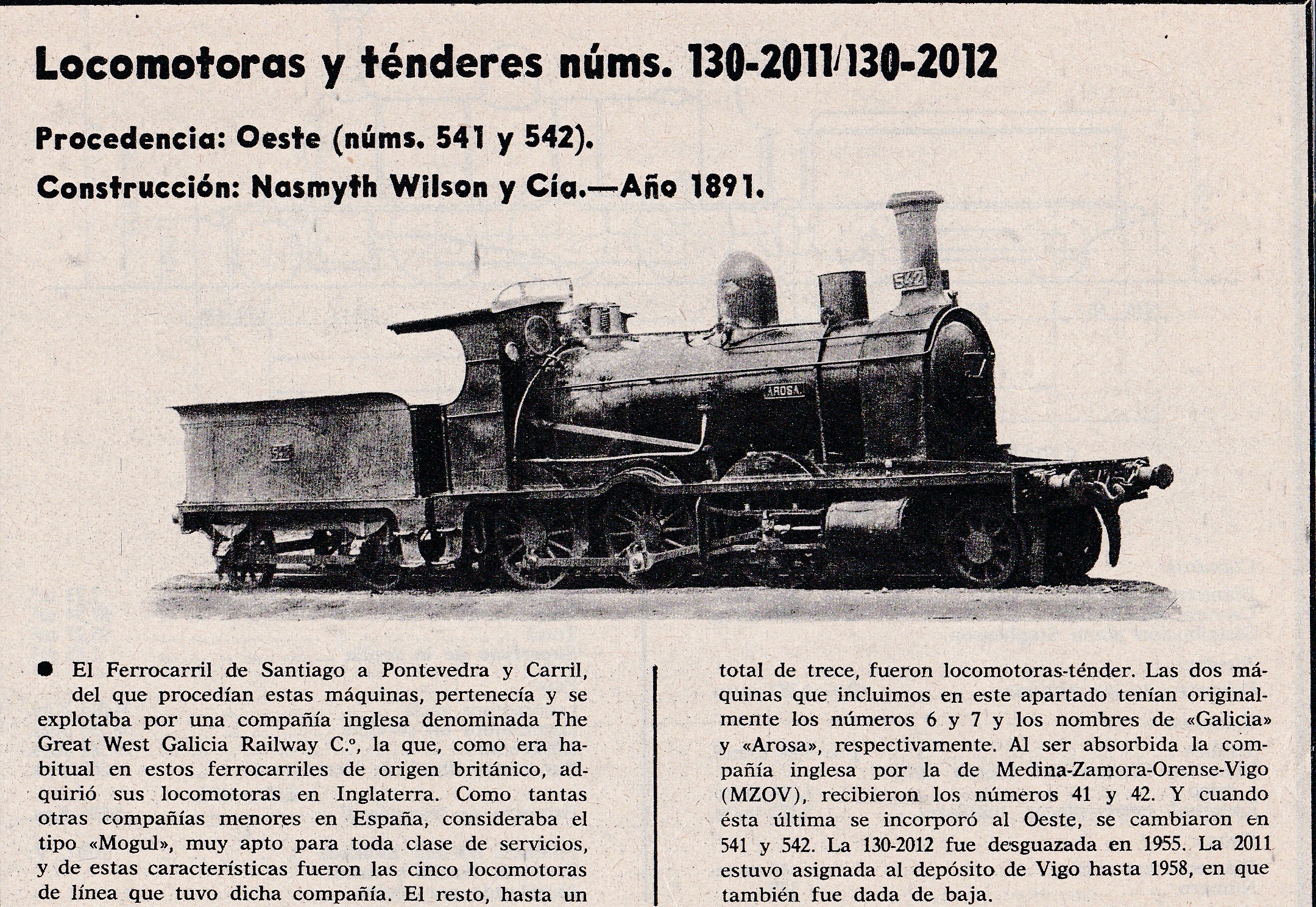 Locomotoras y ténderes núms. 130-2011/130-2012

Procedencia: Oeste (núms. 541 y 542).

Construcción: Nasmyth Wilson y Cía.—Año 1891.

542

AROSA

542

● El Ferrocarril de Santiago a Pontevedra y Carril, del que procedían estas máquinas, pertenecía y se explotaba por una compañía inglesa denominada The Great West Galicia Railway C.º, la que, como era habitual en estos ferrocarriles de origen británico, adquirió sus locomotoras en Inglaterra. Como tantas otras compañías menores en España, consideraba el tipo «Mogul», muy apto para toda clase de servicios, y de estas características fueron las cinco locomotoras de línea que tuvo dicha compañía. El resto, hasta un total de trece, fueron locomotoras-ténder. Las dos máquinas que incluimos en este apartado tenían originalmente los números 6 y 7 y los nombres de «Galicia» y «Arosa», respectivamente. Al ser absorbida la compañía inglesa por la de Medina-Zamora-Orense-Vigo (MZOV), recibieron los números 41 y 42. Y cuando ésta última se incorporó al Oeste, se cambiaron en 541 y 542. La 130-2012 fue desguazada en 1955. La 2011 estuvo asignada al depósito de Vigo hasta 1958, en que también fue dada de baja.